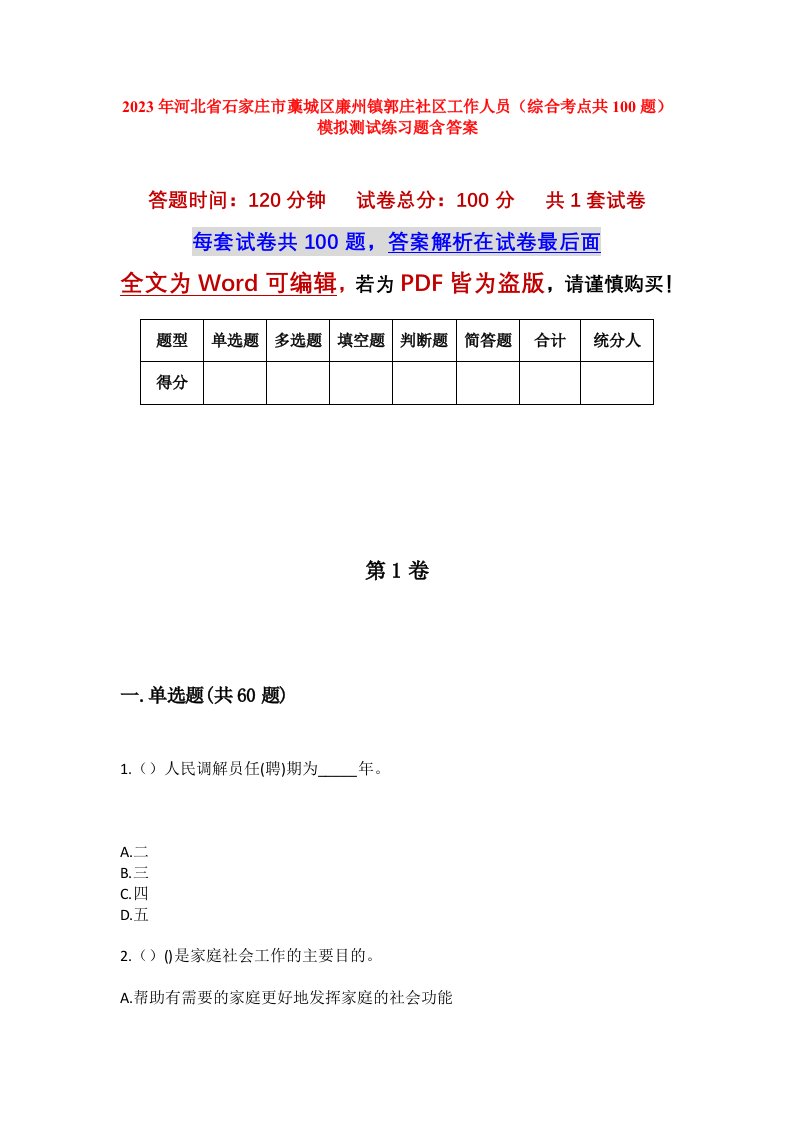 2023年河北省石家庄市藁城区廉州镇郭庄社区工作人员（综合考点共100题）模拟测试练习题含答案

答题时间：120分钟　　试卷总分：100分　　共1套试卷

每套试卷共100题，答案解析在试卷最后面

全文为Word可编辑，若为PDF皆为盗版，请谨慎购买！

| 题型 | 单选题 | 多选题 | 填空题 | 判断题 | 简答题 | 合计 | 统分人 |
|---|---|---|---|---|---|---|---|
| 得分 | | | | | | | |

第1卷

一.单选题(共60题)

1.（）人民调解员任(聘)期为_____年。

A.二
B.三
C.四
D.五

2.（）()是家庭社会工作的主要目的。

A.帮助有需要的家庭更好地发挥家庭的社会功能